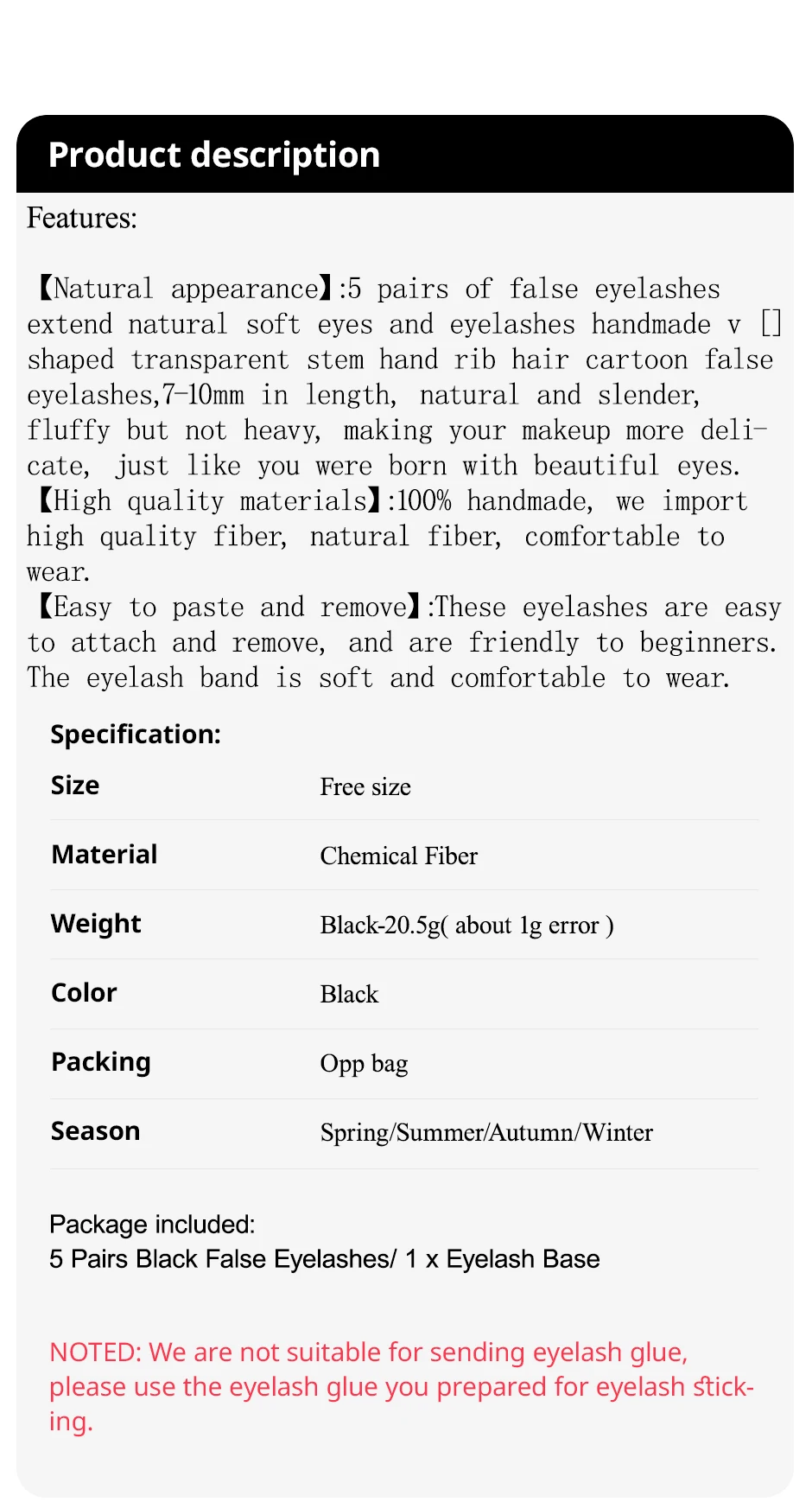 Product description

Features:

【Natural appearance】:5 pairs of false eyelashes extend natural soft eyes and eyelashes handmade v [] shaped transparent stem hand rib hair cartoon false eyelashes,7-10mm in length, natural and slender, fluffy but not heavy, making your makeup more delicate, just like you were born with beautiful eyes.
【High quality materials】:100% handmade, we import high quality fiber, natural fiber, comfortable to wear.
【Easy to paste and remove】:These eyelashes are easy to attach and remove, and are friendly to beginners. The eyelash band is soft and comfortable to wear.

Specification:

| Size | Free size |
|---|---|
| Material | Chemical Fiber |
| Weight | Black-20.5g( about 1g error ) |
| Color | Black |
| Packing | Opp bag |
| Season | Spring/Summer/Autumn/Winter |

Package included:
5 Pairs Black False Eyelashes/ 1 x Eyelash Base

NOTED: We are not suitable for sending eyelash glue, please use the eyelash glue you prepared for eyelash sticking.